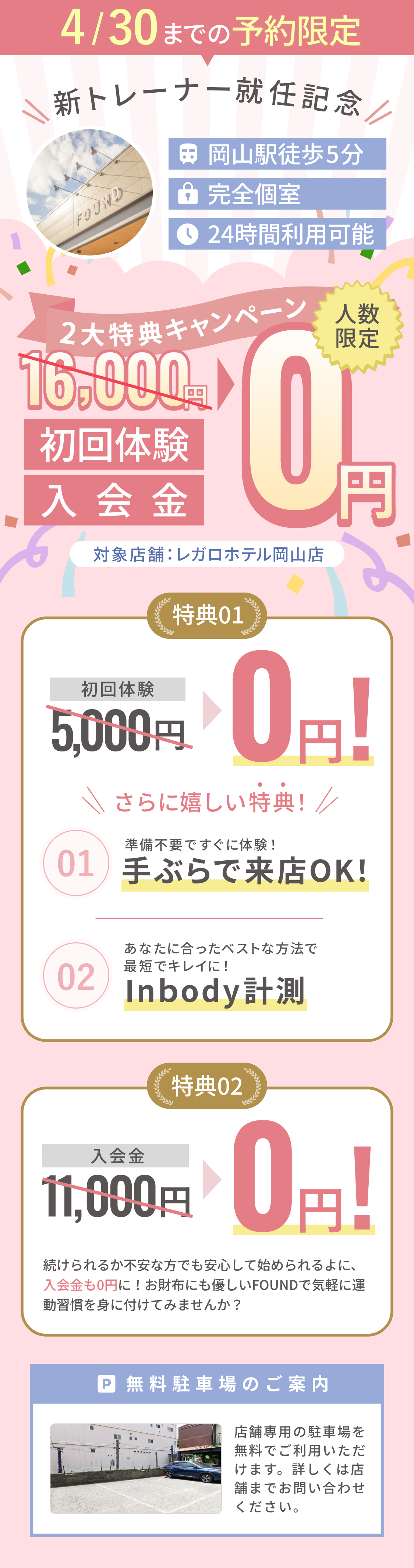 4/30までの予約限定

新トレーナー就任記念

FOUND

岡山駅徒歩5分
完全個室
24時間利用可能

2大特典キャンペーン
人数限定
16,000円
初回体験
入会金
0円

対象店舗：レガロホテル岡山店

特典01

初回体験
5,000円
0円！

さらに嬉しい特典！

01 準備不要ですぐに体験！
手ぶらで来店OK！

02 あなたに合ったベストな方法で最短でキレイに！
Inbody計測

特典02

入会金
11,000円
0円！

続けられるか不安な方でも安心して始められるよに、入会金も0円に！お財布にも優しいFOUNDで気軽に運動習慣を身に付けてみませんか？

P 無料駐車場のご案内

店舗専用の駐車場を無料でご利用いただけます。詳しくは店舗までお問い合わせください。